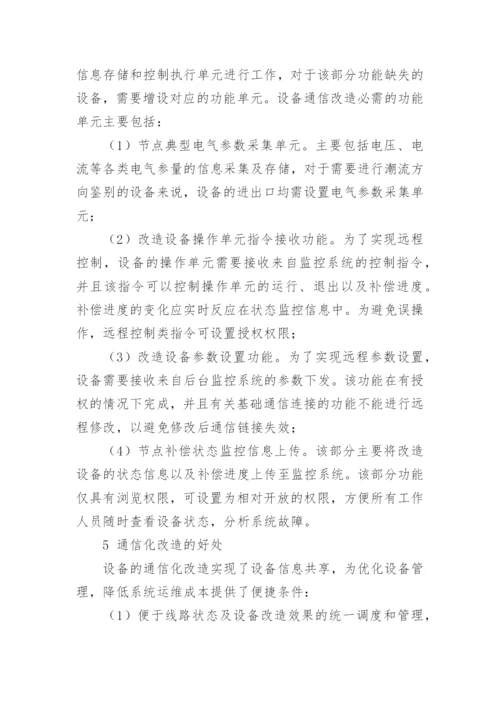 信息存储和控制执行单元进行工作，对于该部分功能缺失的设备，需要增设对应的功能单元。设备通信改造必需的功能单元主要包括：

（1）节点典型电气参数采集单元。主要包括电压、电流等各类电气参量的信息采集及存储，对于需要进行潮流方向鉴别的设备来说，设备的进出口均需设置电气参数采集单元；

（2）改造设备操作单元指令接收功能。为了实现远程控制，设备的操作单元需要接收来自监控系统的控制指令，并且该指令可以控制操作单元的运行、退出以及补偿进度。补偿进度的变化应实时反应在状态监控信息中。为避免误操作，远程控制类指令可设置授权权限；

（3）改造设备参数设置功能。为了实现远程参数设置，设备需要接收来自后台监控系统的参数下发。该功能在有授权的情况下完成，并且有关基础通信连接的功能不能进行远程修改，以避免修改后通信链接失效；

（4）节点补偿状态监控信息上传。该部分主要将改造设备的状态信息以及补偿进度上传至监控系统。该部分功能仅具有浏览权限，可设置为相对开放的权限，方便所有工作人员随时查看设备状态，分析系统故障。

5 通信化改造的好处

设备的通信化改造实现了设备信息共享，为优化设备管理，降低系统运维成本提供了便捷条件：

（1）便于线路状态及设备改造效果的统一调度和管理，